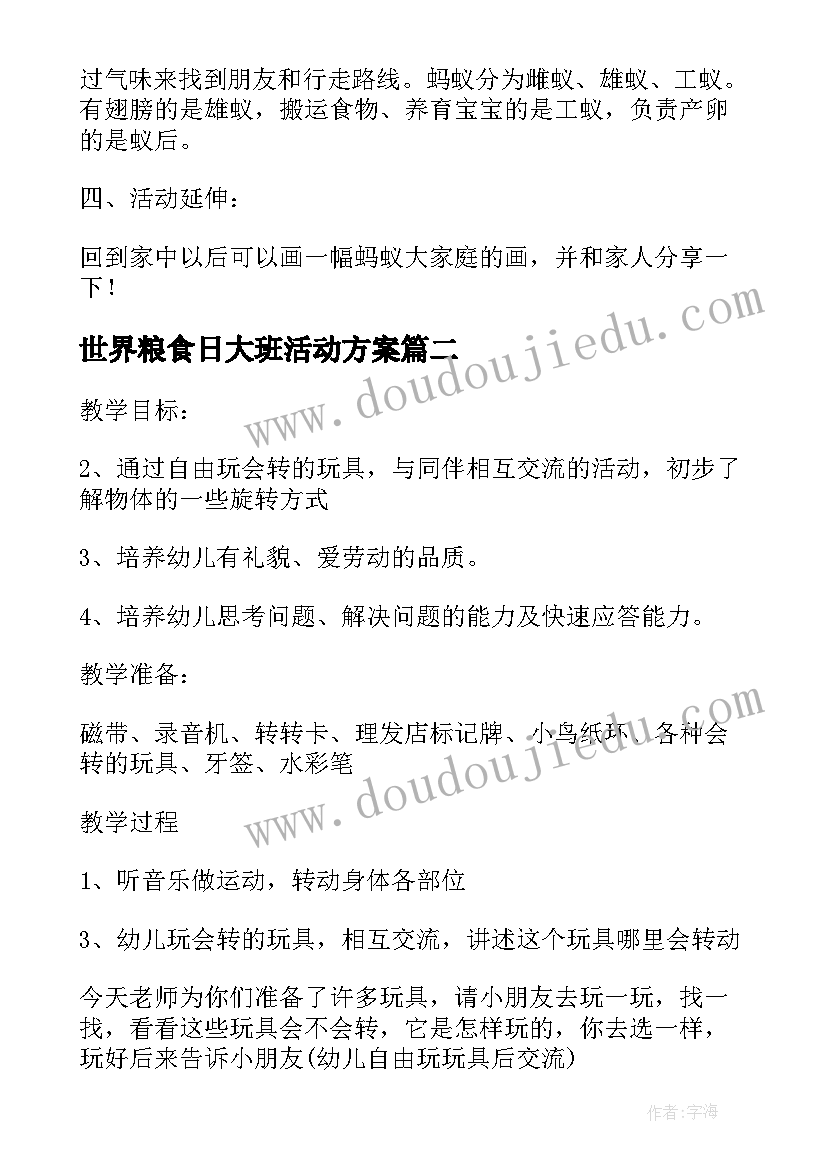 过气味来找到朋友和行走路线。蚂蚁分为雌蚁、雄蚁、工蚁。有翅膀的是雄蚁，搬运食物、养育宝宝的是工蚁，负责产卵的是蚁后。

四、活动延伸：

回到家中以后可以画一幅蚂蚁大家庭的画，并和家人分享一下！

世界粮食日大班活动方案篇二

www.doudoujiedu.com

教学目标：

2、通过自由玩会转的玩具，与同伴相互交流的活动，初步了解物体的一些旋转方式

3、培养幼儿有礼貌、爱劳动的品质。

4、培养幼儿思考问题、解决问题的能力及快速应答能力。

教学准备：

磁带、录音机、转转卡、理发店标记牌、小鸟纸环、各种会转的玩具、牙签、水彩笔

www.doudoujiedu.com

教学过程

1、听音乐做运动，转动身体各部位

3、幼儿玩会转的玩具，相互交流，讲述这个玩具哪里会转动

今天老师为你们准备了许多玩具，请小朋友去玩一玩，找一找，看看这些玩具会不会转，它是怎样玩的，你去选一样，玩好后来告诉小朋友(幼儿自由玩玩具后交流)

作者：宇海